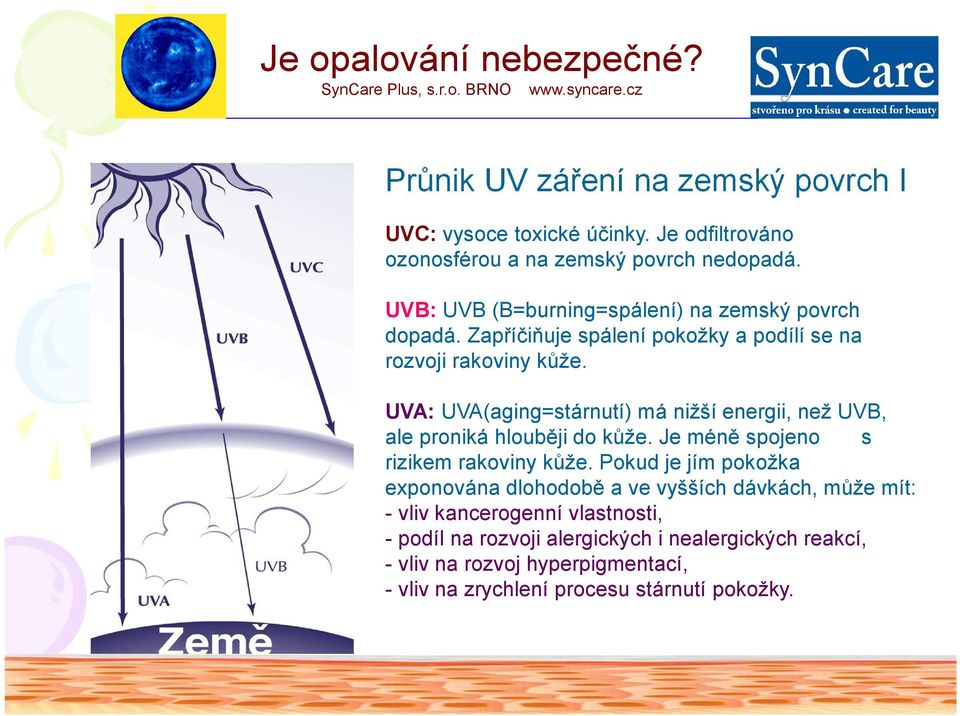 Je opalování nebezpečné?
SynCare Plus, s.r.o. BRNO www.syncare.cz

SynCare
stvořeno pro krásu ● created for beauty

UVC
UVB
UVB
UVA
Země

Průnik UV záření na zemský povrch I

UVC: vysoce toxické účinky. Je odfiltrováno ozonosférou a na zemský povrch nedopadá.

UVB: UVB (B=burning=spálení) na zemský povrch dopadá. Zapříčiňuje spálení pokožky a podílí se na rozvoji rakoviny kůže.

UVA: UVA(aging=stárnutí) má nižší energii, než UVB, ale proniká hlouběji do kůže. Je méně spojeno s rizikem rakoviny kůže. Pokud je jím pokožka exponována dlohodobě a ve vyšších dávkách, může mít:
- vliv kancerogenní vlastnosti,
- podíl na rozvoji alergických i nealergických reakcí,
- vliv na rozvoj hyperpigmentací,
- vliv na zrychlení procesu stárnutí pokožky.